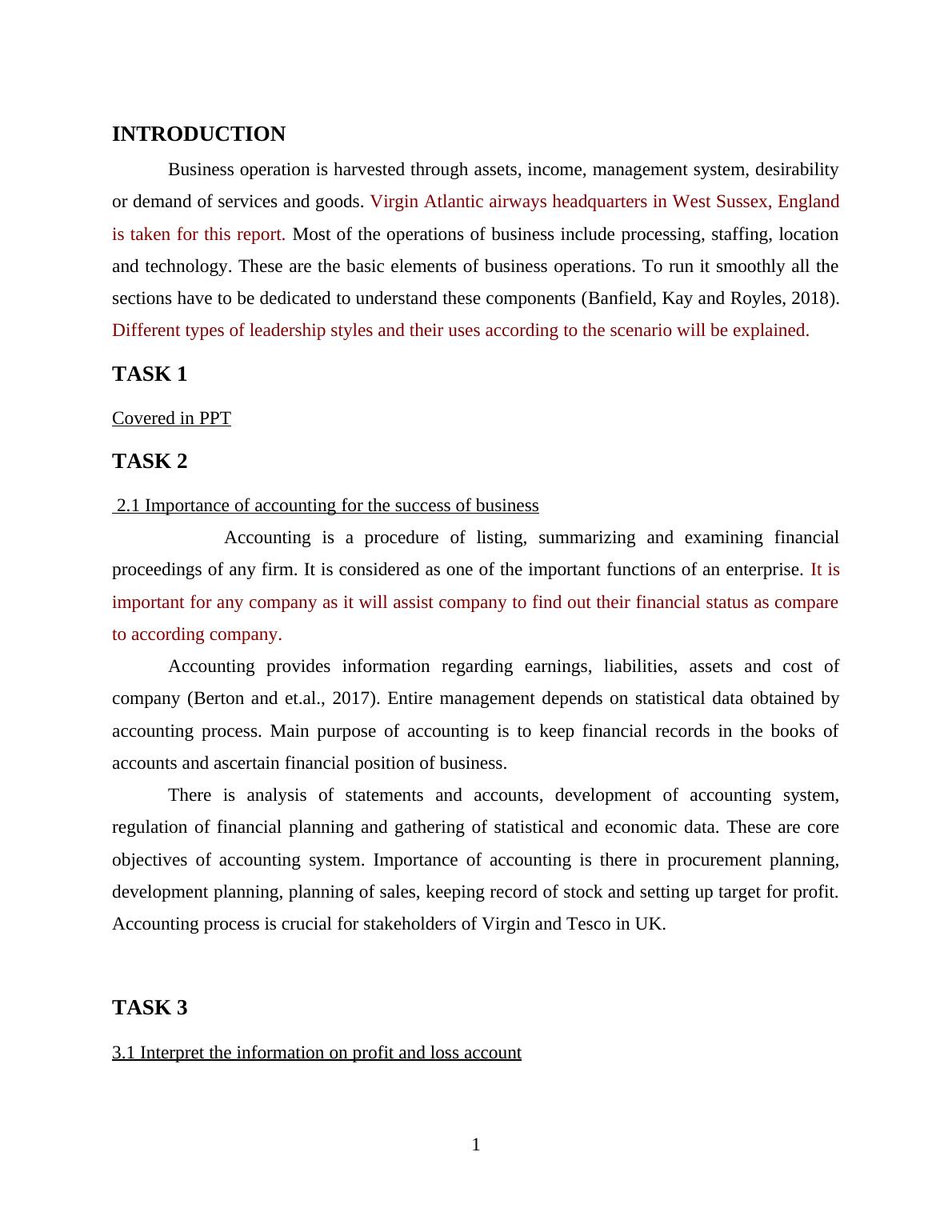 INTRODUCTION

Business operation is harvested through assets, income, management system, desirability or demand of services and goods. Virgin Atlantic airways headquarters in West Sussex, England is taken for this report. Most of the operations of business include processing, staffing, location and technology. These are the basic elements of business operations. To run it smoothly all the sections have to be dedicated to understand these components (Banfield, Kay and Royles, 2018). Different types of leadership styles and their uses according to the scenario will be explained.

TASK 1

Covered in PPT

TASK 2

2.1 Importance of accounting for the success of business

Accounting is a procedure of listing, summarizing and examining financial proceedings of any firm. It is considered as one of the important functions of an enterprise. It is important for any company as it will assist company to find out their financial status as compare to according company.

Accounting provides information regarding earnings, liabilities, assets and cost of company (Berton and et.al., 2017). Entire management depends on statistical data obtained by accounting process. Main purpose of accounting is to keep financial records in the books of accounts and ascertain financial position of business.

There is analysis of statements and accounts, development of accounting system, regulation of financial planning and gathering of statistical and economic data. These are core objectives of accounting system. Importance of accounting is there in procurement planning, development planning, planning of sales, keeping record of stock and setting up target for profit. Accounting process is crucial for stakeholders of Virgin and Tesco in UK.

TASK 3

3.1 Interpret the information on profit and loss account

1